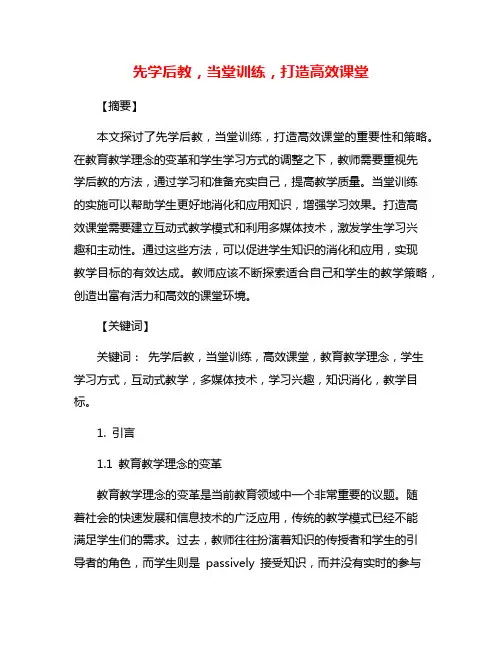 先学后教，当堂训练，打造高效课堂

【摘要】

本文探讨了先学后教，当堂训练，打造高效课堂的重要性和策略。在教育教学理念的变革和学生学习方式的调整之下，教师需要重视先学后教的方法，通过学习和准备充实自己，提高教学质量。当堂训练的实施可以帮助学生更好地消化和应用知识，增强学习效果。打造高效课堂需要建立互动式教学模式和利用多媒体技术，激发学生学习兴趣和主动性。通过这些方法，可以促进学生知识的消化和应用，实现教学目标的有效达成。教师应该不断探索适合自己和学生的教学策略，创造出富有活力和高效的课堂环境。

【关键词】

关键词： 先学后教，当堂训练，高效课堂，教育教学理念，学生学习方式，互动式教学，多媒体技术，学习兴趣，知识消化，教学目标。

1. 引言

1.1 教育教学理念的变革

教育教学理念的变革是当前教育领域中一个非常重要的议题。随着社会的快速发展和信息技术的广泛应用，传统的教学模式已经不能满足学生们的需求。过去，教师往往扮演着知识的传授者和学生的引导者的角色，而学生则是 passively 接受知识，而并没有实时的参与